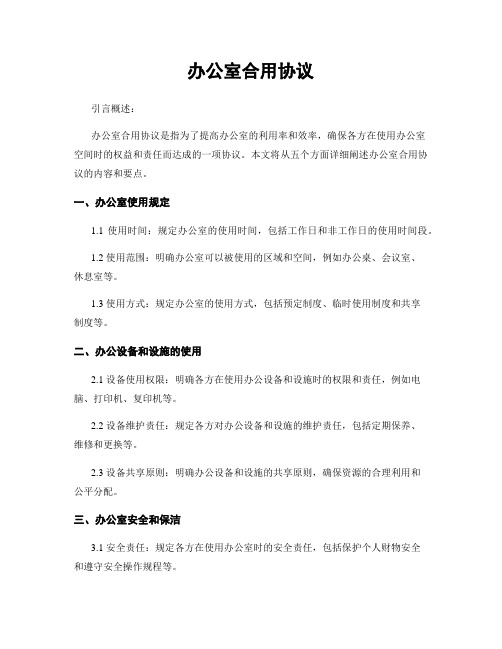 办公室合用协议

引言概述：

办公室合用协议是指为了提高办公室的利用率和效率，确保各方在使用办公室空间时的权益和责任而达成的一项协议。本文将从五个方面详细阐述办公室合用协议的内容和要点。

一、办公室使用规定

1.1 使用时间：规定办公室的使用时间，包括工作日和非工作日的使用时间段。

1.2 使用范围：明确办公室可以被使用的区域和空间，例如办公桌、会议室、休息室等。

1.3 使用方式：规定办公室的使用方式，包括预定制度、临时使用制度和共享制度等。

二、办公设备和设施的使用

2.1 设备使用权限：明确各方在使用办公设备和设施时的权限和责任，例如电脑、打印机、复印机等。

2.2 设备维护责任：规定各方对办公设备和设施的维护责任，包括定期保养、维修和更换等。

2.3 设备共享原则：明确办公设备和设施的共享原则，确保资源的合理利用和公平分配。

三、办公室安全和保洁

3.1 安全责任：规定各方在使用办公室时的安全责任，包括保护个人财物安全和遵守安全操作规程等。